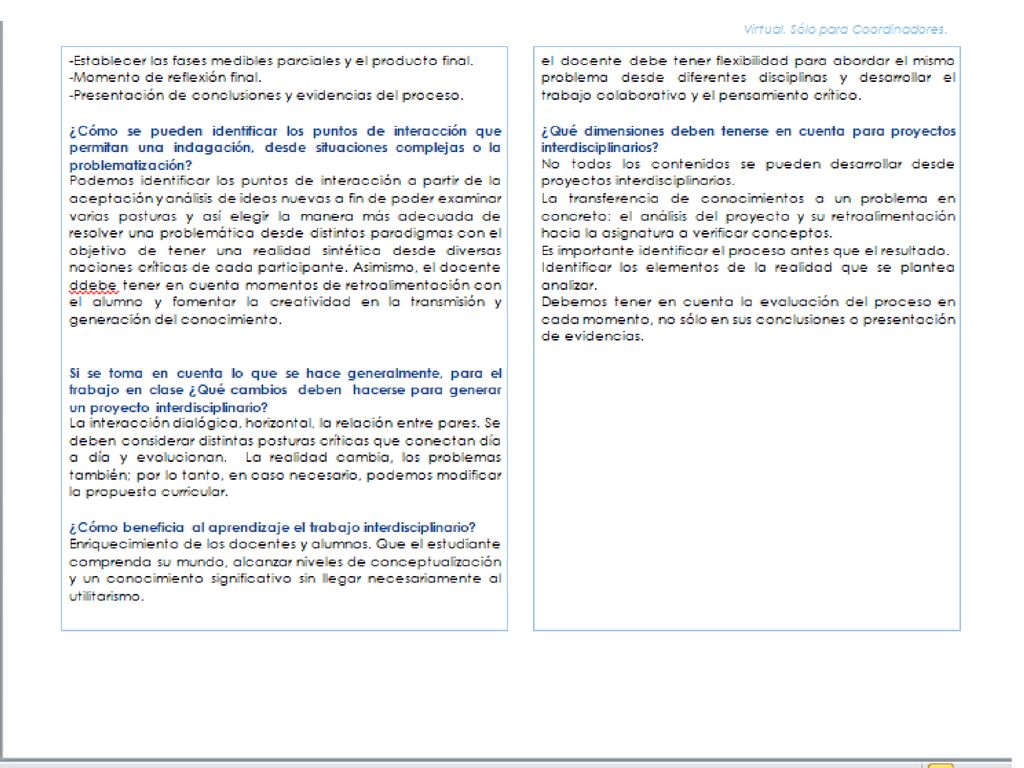 Virtual. Sólo para Coordinadores.

-Establecer las fases medibles parciales y el producto final.
-Momento de reflexión final.
-Presentación de conclusiones y evidencias del proceso.

¿Cómo se pueden identificar los puntos de interacción que permitan una indagación, desde situaciones complejas o la problematización?
Podemos identificar los puntos de interacción a partir de la aceptación y análisis de ideas nuevas a fin de poder examinar varias posturas y así elegir la manera más adecuada de resolver una problemática desde distintos paradigmas con el objetivo de tener una realidad sintética desde diversas nociones críticas de cada participante. Asimismo, el docente ddebe tener en cuenta momentos de retroalimentación con el alumno y fomentar la creatividad en la transmisión y generación del conocimiento.

Si se toma en cuenta lo que se hace generalmente, para el trabajo en clase ¿Qué cambios deben hacerse para generar un proyecto interdisciplinario?
La interacción dialógica, horizontal, la relación entre pares. Se deben considerar distintas posturas críticas que conectan día a día y evolucionan. La realidad cambia, los problemas también; por lo tanto, en caso necesario, podemos modificar la propuesta curricular.

¿Cómo beneficia al aprendizaje el trabajo interdisciplinario?
Enriquecimiento de los docentes y alumnos. Que el estudiante comprenda su mundo, alcanzar niveles de conceptualización y un conocimiento significativo sin llegar necesariamente al utilitarismo.

el docente debe tener flexibilidad para abordar el mismo problema desde diferentes disciplinas y desarrollar el trabajo colaborativo y el pensamiento crítico.

¿Qué dimensiones deben tenerse en cuenta para proyectos interdisciplinarios?
No todos los contenidos se pueden desarrollar desde proyectos interdisciplinarios.
La transferencia de conocimientos a un problema en concreto: el análisis del proyecto y su retroalimentación hacia la asignatura a verificar conceptos.
Es importante identificar el proceso antes que el resultado.
Identificar los elementos de la realidad que se plantea analizar.
Debemos tener en cuenta la evaluación del proceso en cada momento, no sólo en sus conclusiones o presentación de evidencias.